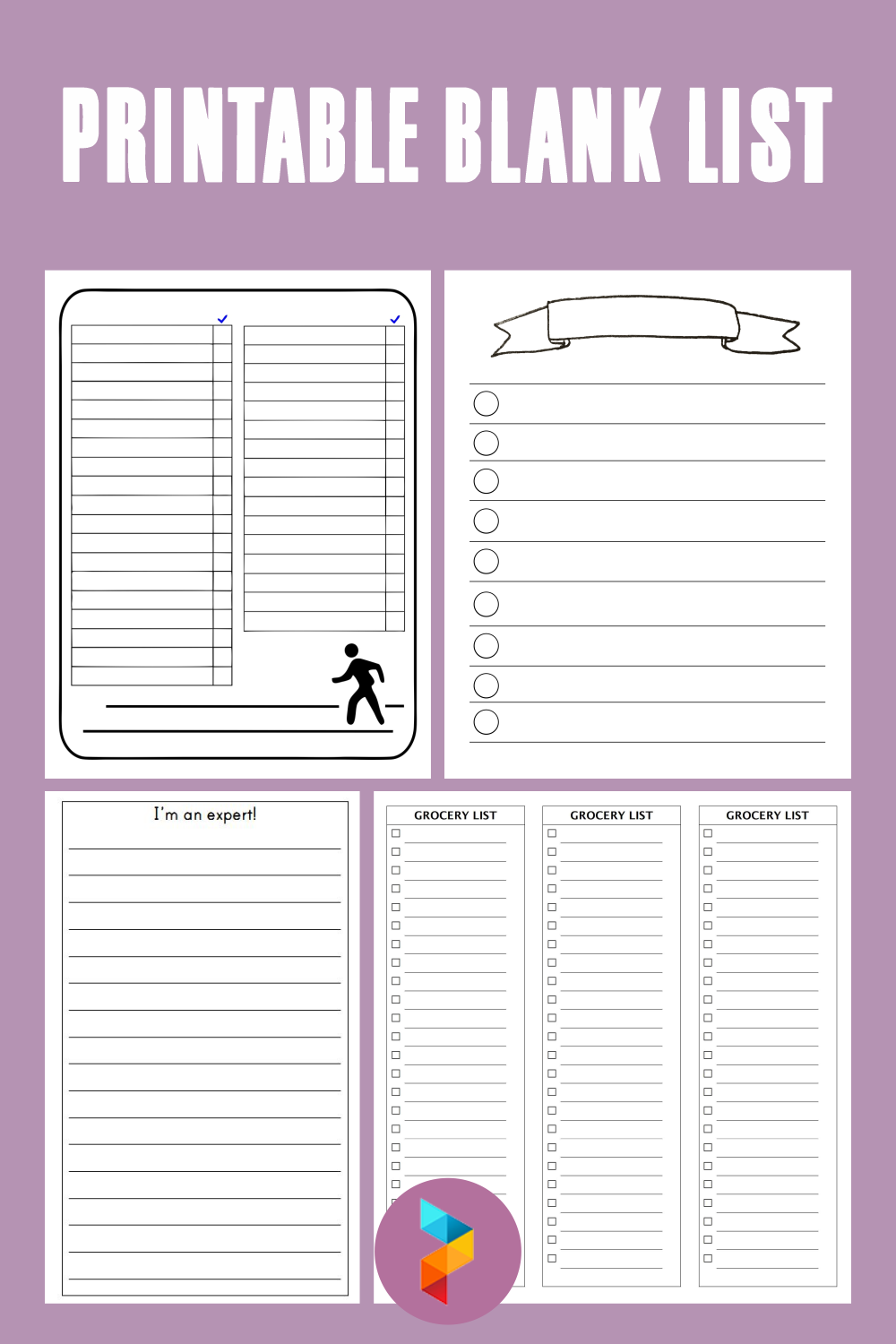 PRINTABLE BLANK LIST

I'm an expert!

GROCERY LIST

GROCERY LIST

GROCERY LIST